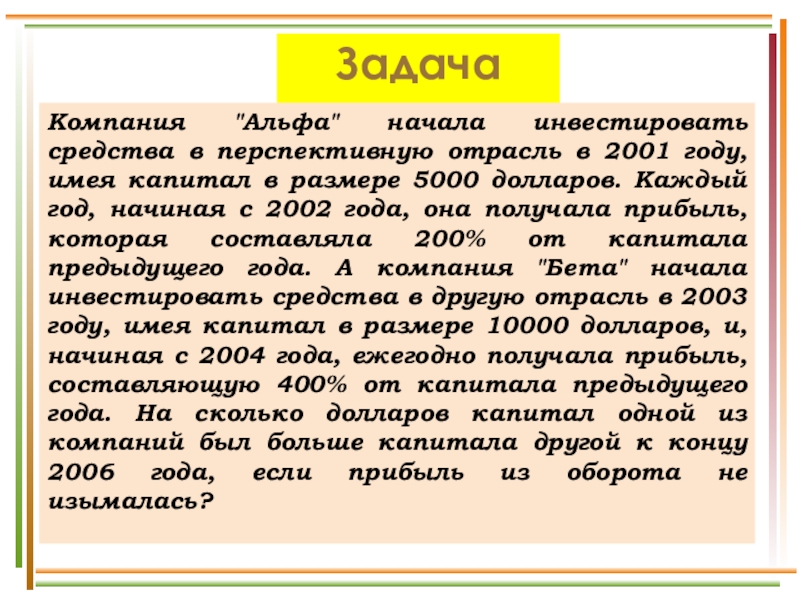 Задача

Компания "Альфа" начала инвестировать средства в перспективную отрасль в 2001 году, имея капитал в размере 5000 долларов. Каждый год, начиная с 2002 года, она получала прибыль, которая составляла 200% от капитала предыдущего года. А компания "Бета" начала инвестировать средства в другую отрасль в 2003 году, имея капитал в размере 10000 долларов, и, начиная с 2004 года, ежегодно получала прибыль, составляющую 400% от капитала предыдущего года. На сколько долларов капитал одной из компаний был больше капитала другой к концу 2006 года, если прибыль из оборота не изымалась?